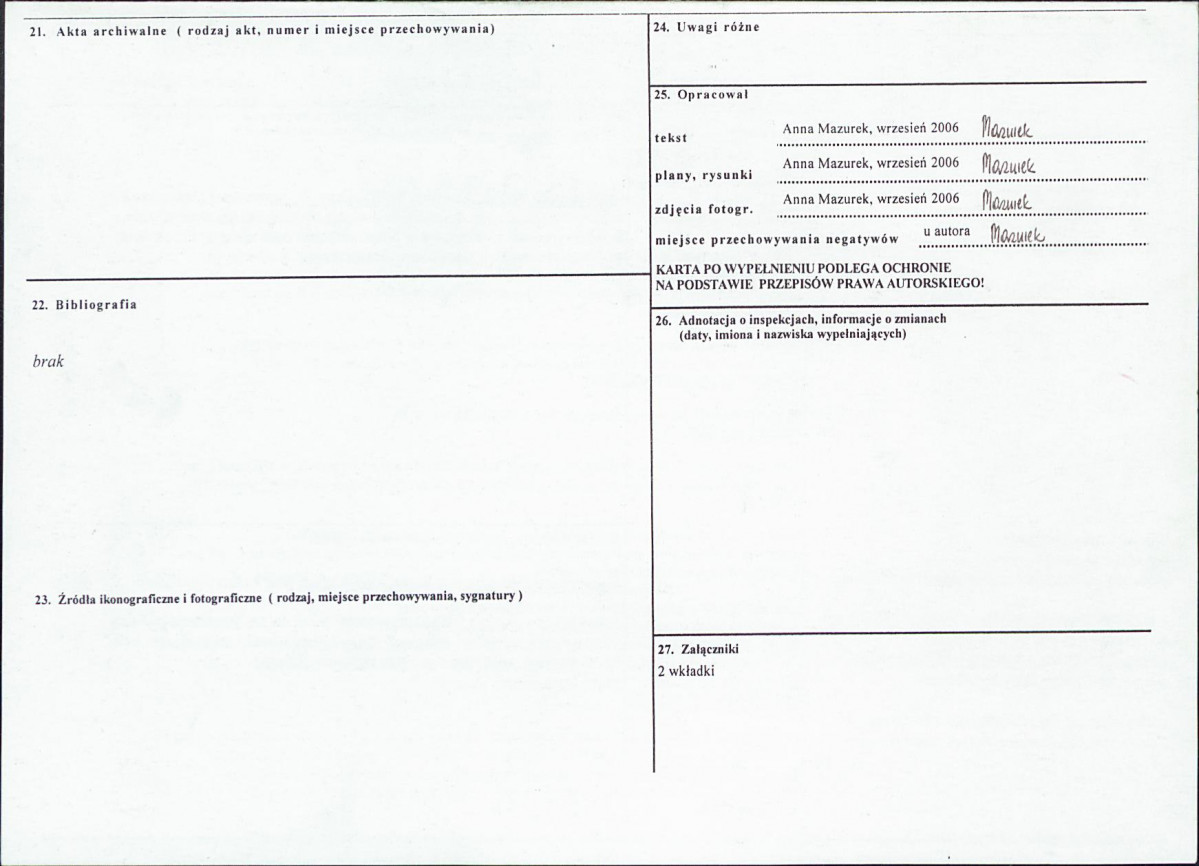 21. Akta archiwalne ( rodzaj akt, numer i miejsce przechowywania)

22. Bibliografia

brak

23. Źródła ikonograficzne i fotograficzne ( rodzaj, miejsce przechowywania, sygnatury )

24. Uwagi różne

25. Opracował

tekst Anna Mazurek, wrzesień 2006 Mazurek

plany, rysunki Anna Mazurek, wrzesień 2006 Mazurek

zdjęcia fotogr. Anna Mazurek, wrzesień 2006 Mazurek

miejsce przechowywania negatywów u autora Mazurek

KARTA PO WYPEŁNIENIU PODLEGA OCHRONIE
NA PODSTAWIE PRZEPISÓW PRAWA AUTORSKIEGO!

26. Adnotacja o inspekcjach, informacje o zmianach
(daty, imiona i nazwiska wypełniających)

27. Załączniki
2 wkładki